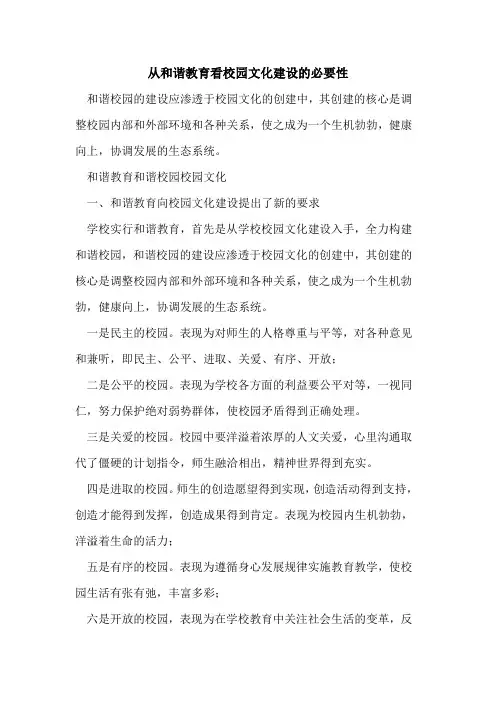 从和谐教育看校园文化建设的必要性

和谐校园的建设应渗透于校园文化的创建中，其创建的核心是调整校园内部和外部环境和各种关系，使之成为一个生机勃勃，健康向上，协调发展的生态系统。

和谐教育和谐校园校园文化

一、和谐教育向校园文化建设提出了新的要求

学校实行和谐教育，首先是从学校校园文化建设入手，全力构建和谐校园，和谐校园的建设应渗透于校园文化的创建中，其创建的核心是调整校园内部和外部环境和各种关系，使之成为一个生机勃勃，健康向上，协调发展的生态系统。

一是民主的校园。表现为对师生的人格尊重与平等，对各种意见和兼听，即民主、公平、进取、关爱、有序、开放；

二是公平的校园。表现为学校各方面的利益要公平对等，一视同仁，努力保护绝对弱势群体，使校园矛盾得到正确处理。

三是关爱的校园。校园中要洋溢着浓厚的人文关爱，心里沟通取代了僵硬的计划指令，师生融洽相出，精神世界得到充实。

四是进取的校园。师生的创造愿望得到实现，创造活动得到支持，创造才能得到发挥，创造成果得到肯定。表现为校园内生机勃勃，洋溢着生命的活力；

五是有序的校园。表现为遵循身心发展规律实施教育教学，使校园生活有张有弛，丰富多彩；

六是开放的校园，表现为在学校教育中关注社会生活的变革，反